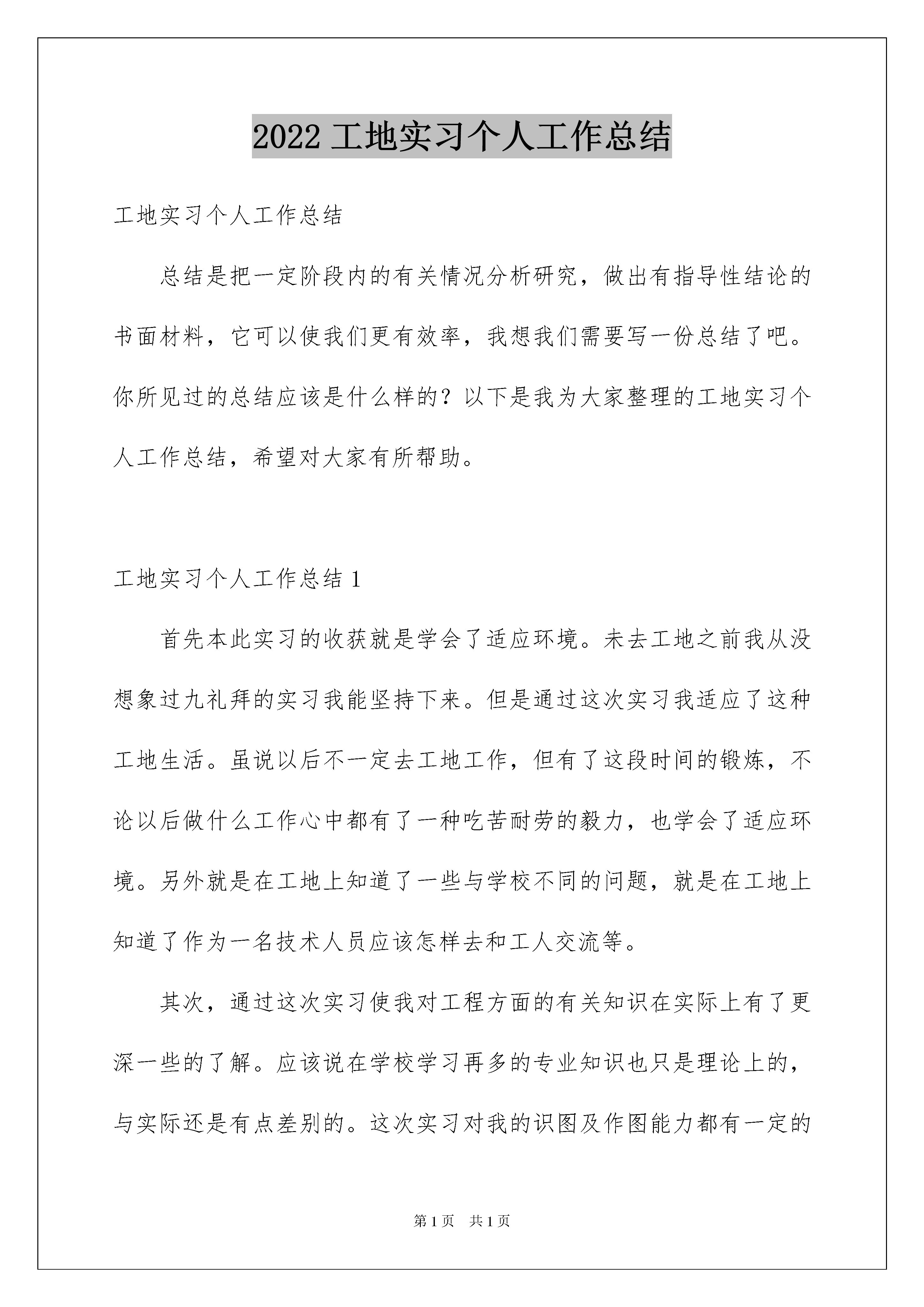 2022 工地实习个人工作总结

工地实习个人工作总结

总结是把一定阶段内的有关情况分析研究，做出有指导性结论的书面材料，它可以使我们更有效率，我想我们需要写一份总结了吧。你所见过的总结应该是什么样的？以下是我为大家整理的工地实习个人工作总结，希望对大家有所帮助。

工地实习个人工作总结 1

首先本此实习的收获就是学会了适应环境。未去工地之前我从没想象过九礼拜的实习我能坚持下来。但是通过这次实习我适应了这种工地生活。虽说以后不一定去工地工作，但有了这段时间的锻炼，不论以后做什么工作心中都有了一种吃苦耐劳的毅力，也学会了适应环境。另外就是在工地上知道了一些与学校不同的问题，就是在工地上知道了作为一名技术人员应该怎样去和工人交流等。

其次，通过这次实习使我对工程方面的有关知识在实际上有了更深一些的了解。应该说在学校学习再多的专业知识也只是理论上的，与实际还是有点差别的。这次实习对我的识图及作图能力都有一定的

第 1 页 共 1 页